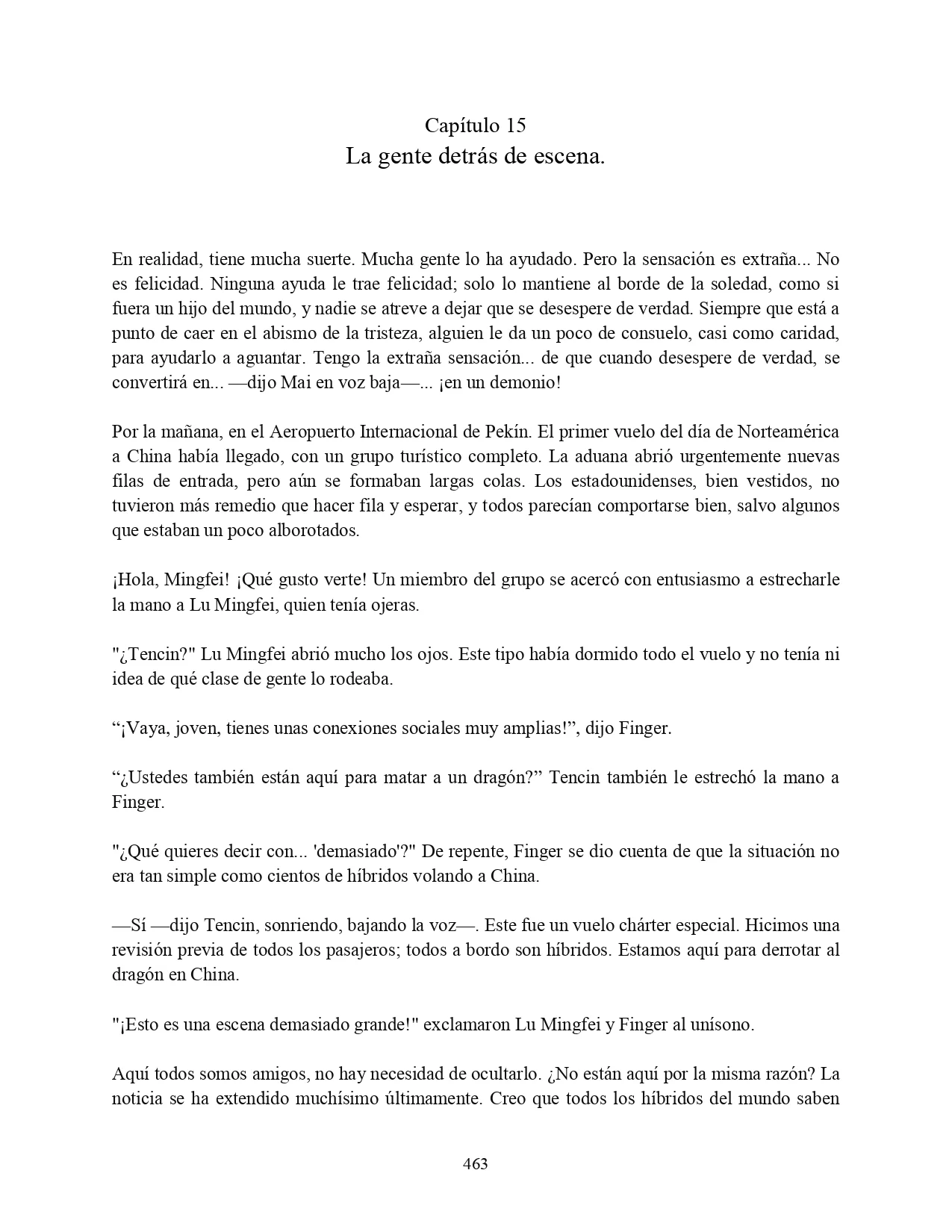 Capítulo 15
La gente detrás de escena.

En realidad, tiene mucha suerte. Mucha gente lo ha ayudado. Pero la sensación es extraña... No es felicidad. Ninguna ayuda le trae felicidad; solo lo mantiene al borde de la soledad, como si fuera un hijo del mundo, y nadie se atreve a dejar que se desespere de verdad. Siempre que está a punto de caer en el abismo de la tristeza, alguien le da un poco de consuelo, casi como caridad, para ayudarlo a aguantar. Tengo la extraña sensación... de que cuando desespere de verdad, se convertirá en... —dijo Mai en voz baja—... ¡en un demonio!

Por la mañana, en el Aeropuerto Internacional de Pekín. El primer vuelo del día de Norteamérica a China había llegado, con un grupo turístico completo. La aduana abrió urgentemente nuevas filas de entrada, pero aún se formaban largas colas. Los estadounidenses, bien vestidos, no tuvieron más remedio que hacer fila y esperar, y todos parecían comportarse bien, salvo algunos que estaban un poco alborotados.

¡Hola, Mingfei! ¡Qué gusto verte! Un miembro del grupo se acercó con entusiasmo a estrecharle la mano a Lu Mingfei, quien tenía ojeras.

"¿Tencin?" Lu Mingfei abrió mucho los ojos. Este tipo había dormido todo el vuelo y no tenía ni idea de qué clase de gente lo rodeaba.

“¡Vaya, joven, tienes unas conexiones sociales muy amplias!”, dijo Finger.

“¿Ustedes también están aquí para matar a un dragón?” Tencin también le estrechó la mano a Finger.

"¿Qué quieres decir con... 'demasiado'?" De repente, Finger se dio cuenta de que la situación no era tan simple como cientos de híbridos volando a China.

—Sí —dijo Tencin, sonriendo, bajando la voz—. Este fue un vuelo chárter especial. Hicimos una revisión previa de todos los pasajeros; todos a bordo son híbridos. Estamos aquí para derrotar al dragón en China.

"¡Esto es una escena demasiado grande!" exclamaron Lu Mingfei y Finger al unísono.

Aquí todos somos amigos, no hay necesidad de ocultarlo. ¿No están aquí por la misma razón? La noticia se ha extendido muchísimo últimamente. Creo que todos los híbridos del mundo saben

463